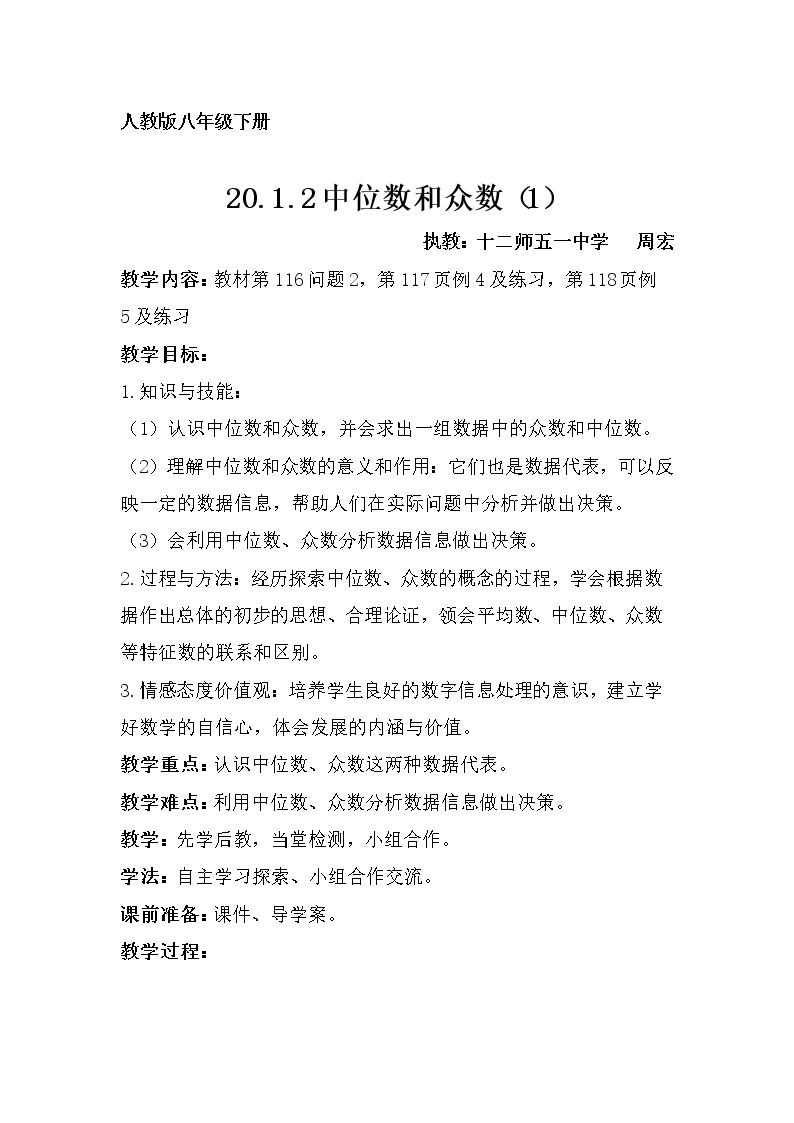 人教版八年级下册

20.1.2中位数和众数（1）

执教：十二师五一中学 周宏

教学内容：教材第116问题2，第117页例4及练习，第118页例5及练习

教学目标：

1.知识与技能：

（1）认识中位数和众数，并会求出一组数据中的众数和中位数。

（2）理解中位数和众数的意义和作用：它们也是数据代表，可以反映一定的数据信息，帮助人们在实际问题中分析并做出决策。

（3）会利用中位数、众数分析数据信息做出决策。

2.过程与方法：经历探索中位数、众数的概念的过程，学会根据数据作出总体的初步的思想、合理论证，领会平均数、中位数、众数等特征数的联系和区别。

3.情感态度价值观：培养学生良好的数字信息处理的意识，建立学好数学的自信心，体会发展的内涵与价值。

教学重点：认识中位数、众数这两种数据代表。

教学难点：利用中位数、众数分析数据信息做出决策。

教学：先学后教，当堂检测，小组合作。

学法：自主学习探索、小组合作交流。

课前准备：课件、导学案。

教学过程：